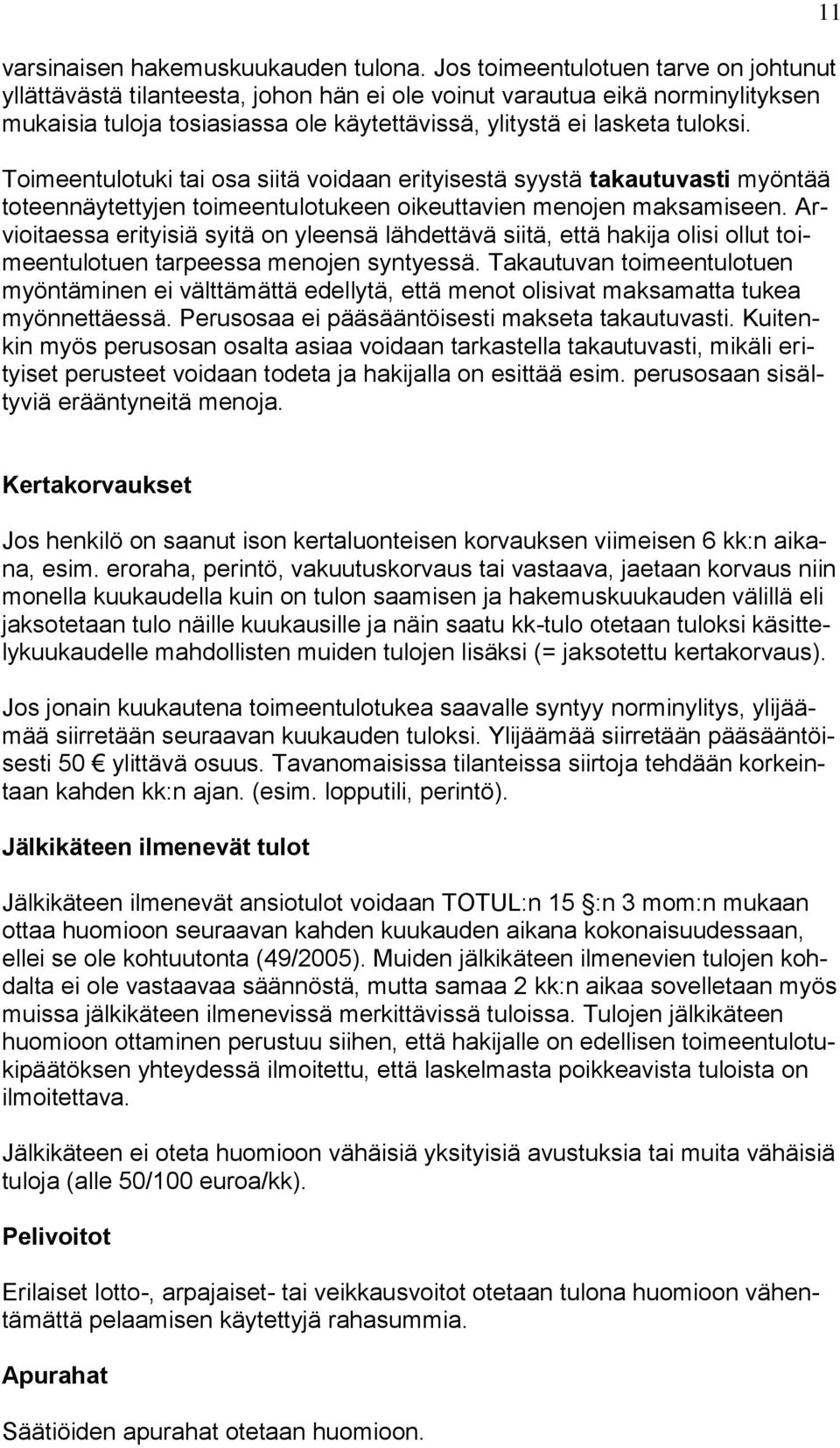 11

varsinaisen hakemuskuukauden tulona. Jos toimeentulotuen tarve on johtunut yllättävästä tilanteesta, johon hän ei ole voinut varautua eikä norminylityksen mukaisia tuloja tosiasiassa ole käytettävissä, ylitystä ei lasketa tuloksi.

Toimeentulotuki tai osa siitä voidaan erityisestä syystä takautuvasti myöntää toteennäytettyjen toimeentulotukeen oikeuttavien menojen maksamiseen. Arvioitaessa erityisiä syitä on yleensä lähdettävä siitä, että hakija olisi ollut toimeentulotuen tarpeessa menojen syntyessä. Takautuvan toimeentulotuen myöntäminen ei välttämättä edellytä, että menot olisivat maksamatta tukea myönnettäessä. Perusosaa ei pääsääntöisesti makseta takautuvasti. Kuitenkin myös perusosan osalta asiaa voidaan tarkastella takautuvasti, mikäli erityiset perusteet voidaan todeta ja hakijalla on esittää esim. perusosaan sisältyviä erääntyneitä menoja.

Kertakorvaukset

Jos henkilö on saanut ison kertaluonteisen korvauksen viimeisen 6 kk:n aikana, esim. eroraha, perintö, vakuutuskorvaus tai vastaava, jaetaan korvaus niin monella kuukaudella kuin on tulon saamisen ja hakemuskuukauden välillä eli jaksotetaan tulo näille kuukausille ja näin saatu kk-tulo otetaan tuloksi käsittelykuukaudelle mahdollisten muiden tulojen lisäksi (= jaksotettu kertakorvaus).

Jos jonain kuukautena toimeentulotukea saavalle syntyy norminylitys, ylijäämää siirretään seuraavan kuukauden tuloksi. Ylijäämää siirretään pääsääntöisesti 50 € ylittävä osuus. Tavanomaisissa tilanteissa siirtoja tehdään korkeintaan kahden kk:n ajan. (esim. lopputili, perintö).

Jälkikäteen ilmenevät tulot

Jälkikäteen ilmenevät ansiotulot voidaan TOTUL:n 15 §:n 3 mom:n mukaan ottaa huomioon seuraavan kahden kuukauden aikana kokonaisuudessaan, ellei se ole kohtuutonta (49/2005). Muiden jälkikäteen ilmenevien tulojen kohdalta ei ole vastaavaa säännöstä, mutta samaa 2 kk:n aikaa sovelletaan myös muissa jälkikäteen ilmenevissä merkittävissä tuloissa. Tulojen jälkikäteen huomioon ottaminen perustuu siihen, että hakijalle on edellisen toimeentulotukipäätöksen yhteydessä ilmoitettu, että laskelmasta poikkeavista tuloista on ilmoitettava.

Jälkikäteen ei oteta huomioon vähäisiä yksityisiä avustuksia tai muita vähäisiä tuloja (alle 50/100 euroa/kk).

Pelivoitot

Erilaiset lotto-, arpajaiset- tai veikkausvoitot otetaan tulona huomioon vähentämättä pelaamisen käytettyjä rahasummia.

Apurahat

Säätiöiden apurahat otetaan huomioon.